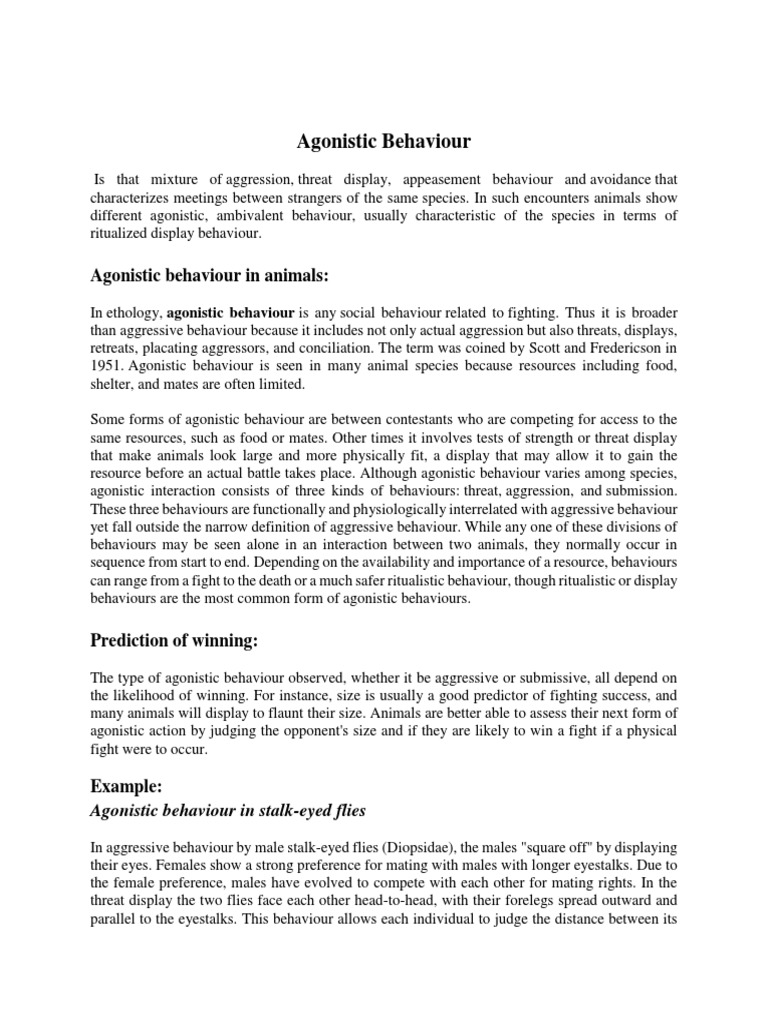 Agonistic Behaviour

Is that mixture of aggression, threat display, appeasement behaviour and avoidance that characterizes meetings between strangers of the same species. In such encounters animals show different agonistic, ambivalent behaviour, usually characteristic of the species in terms of ritualized display behaviour.

Agonistic behaviour in animals:

In ethology, agonistic behaviour is any social behaviour related to fighting. Thus it is broader than aggressive behaviour because it includes not only actual aggression but also threats, displays, retreats, placating aggressors, and conciliation. The term was coined by Scott and Fredericson in 1951. Agonistic behaviour is seen in many animal species because resources including food, shelter, and mates are often limited.

Some forms of agonistic behaviour are between contestants who are competing for access to the same resources, such as food or mates. Other times it involves tests of strength or threat display that make animals look large and more physically fit, a display that may allow it to gain the resource before an actual battle takes place. Although agonistic behaviour varies among species, agonistic interaction consists of three kinds of behaviours: threat, aggression, and submission. These three behaviours are functionally and physiologically interrelated with aggressive behaviour yet fall outside the narrow definition of aggressive behaviour. While any one of these divisions of behaviours may be seen alone in an interaction between two animals, they normally occur in sequence from start to end. Depending on the availability and importance of a resource, behaviours can range from a fight to the death or a much safer ritualistic behaviour, though ritualistic or display behaviours are the most common form of agonistic behaviours.

Prediction of winning:

The type of agonistic behaviour observed, whether it be aggressive or submissive, all depend on the likelihood of winning. For instance, size is usually a good predictor of fighting success, and many animals will display to flaunt their size. Animals are better able to assess their next form of agonistic action by judging the opponent's size and if they are likely to win a fight if a physical fight were to occur.

Example:

Agonistic behaviour in stalk-eyed flies

In aggressive behaviour by male stalk-eyed flies (Diopsidae), the males "square off" by displaying their eyes. Females show a strong preference for mating with males with longer eyestalks. Due to the female preference, males have evolved to compete with each other for mating rights. In the threat display the two flies face each other head-to-head, with their forelegs spread outward and parallel to the eyestalks. This behaviour allows each individual to judge the distance between its